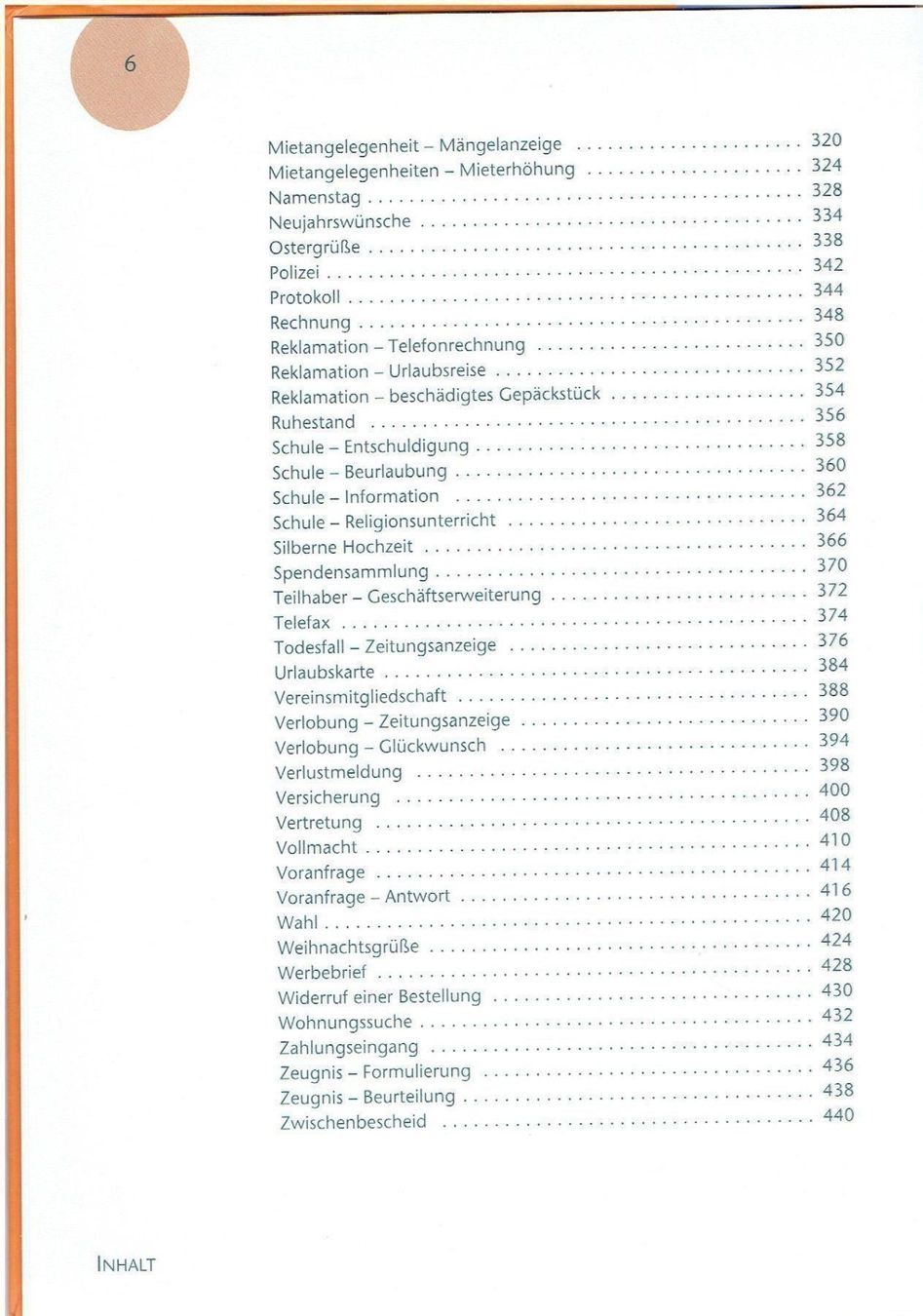 6

Mietangelegenheit – Mängelanzeige 320
Mietangelegenheiten – Mieterhöhung 324
Namenstag 328
Neujahrswünsche 334
Ostergrüße 338
Polizei 342
Protokoll 344
Rechnung 348
Reklamation – Telefonrechnung 350
Reklamation – Urlaubsreise 352
Reklamation – beschädigtes Gepäckstück 354
Ruhestand 356
Schule – Entschuldigung 358
Schule – Beurlaubung 360
Schule – Information 362
Schule – Religionsunterricht 364
Silberne Hochzeit 366
Spendensammlung 370
Teilhaber – Geschäftserweiterung 372
Telefax 374
Todesfall – Zeitungsanzeige 376
Urlaubskarte 384
Vereinsmitgliedschaft 388
Verlobung – Zeitungsanzeige 390
Verlobung – Glückwunsch 394
Verlustmeldung 398
Versicherung 400
Vertretung 408
Vollmacht 410
Voranfrage 414
Voranfrage – Antwort 416
Wahl 420
Weihnachtsgrüße 424
Werbebrief 428
Widerruf einer Bestellung 430
Wohnungssuche 432
Zahlungseingang 434
Zeugnis – Formulierung 436
Zeugnis – Beurteilung 438
Zwischenbescheid 440

INHALT